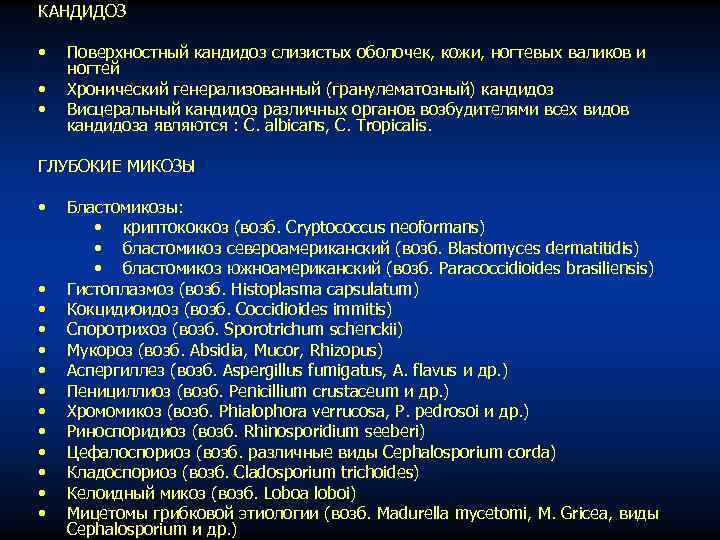 КАНДИДОЗ

• Поверхностный кандидоз слизистых оболочек, кожи, ногтевых валиков и ногтей
• Хронический генерализованный (гранулематозный) кандидоз
• Висцеральный кандидоз различных органов возбудителями всех видов кандидоза являются : C. albicans, C. Tropicalis.

ГЛУБОКИЕ МИКОЗЫ

• Бластомикозы:
  • криптококкоз (возб. Cryptococcus neoformans)
  • бластомикоз североамериканский (возб. Blastomyces dermatitidis)
  • бластомикоз южноамериканский (возб. Paracoccidioides brasiliensis)
• Гистоплазмоз (возб. Histoplasma capsulatum)
• Кокцидиоидоз (возб. Coccidioides immitis)
• Споротрихоз (возб. Sporotrichum schenckii)
• Мукороз (возб. Absidia, Mucor, Rhizopus)
• Аспергиллез (возб. Aspergillus fumigatus, A. flavus и др.)
• Пенициллиоз (возб. Penicillium crustaceum и др.)
• Хромомикоз (возб. Phialophora verrucosa, P. pedrosoi и др.)
• Риноспоридиоз (возб. Rhinosporidium seeberi)
• Цефалоспориоз (возб. различные виды Cephalosporium corda)
• Кладоспориоз (возб. Cladosporium trichoides)
• Келоидный микоз (возб. Loboa loboi)
• Мицетомы грибковой этиологии (возб. Madurella mycetomi, M. Gricea, виды Cephalosporium и др.)